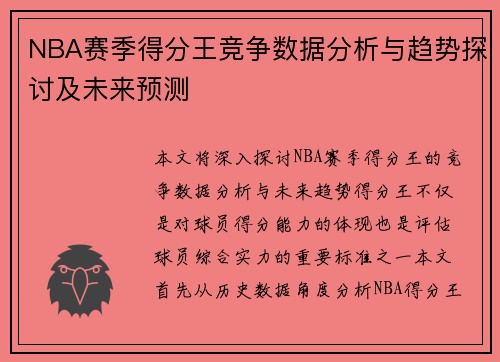 NBA赛季得分王竞争数据分析与趋势探讨及未来预测

本文将深入探讨NBA赛季得分王的竞争数据分析与未来趋势得分王不仅是对球员得分能力的体现也是评估球员综合实力的重要标准之一本文首先从历史数据角度分析NBA得分王